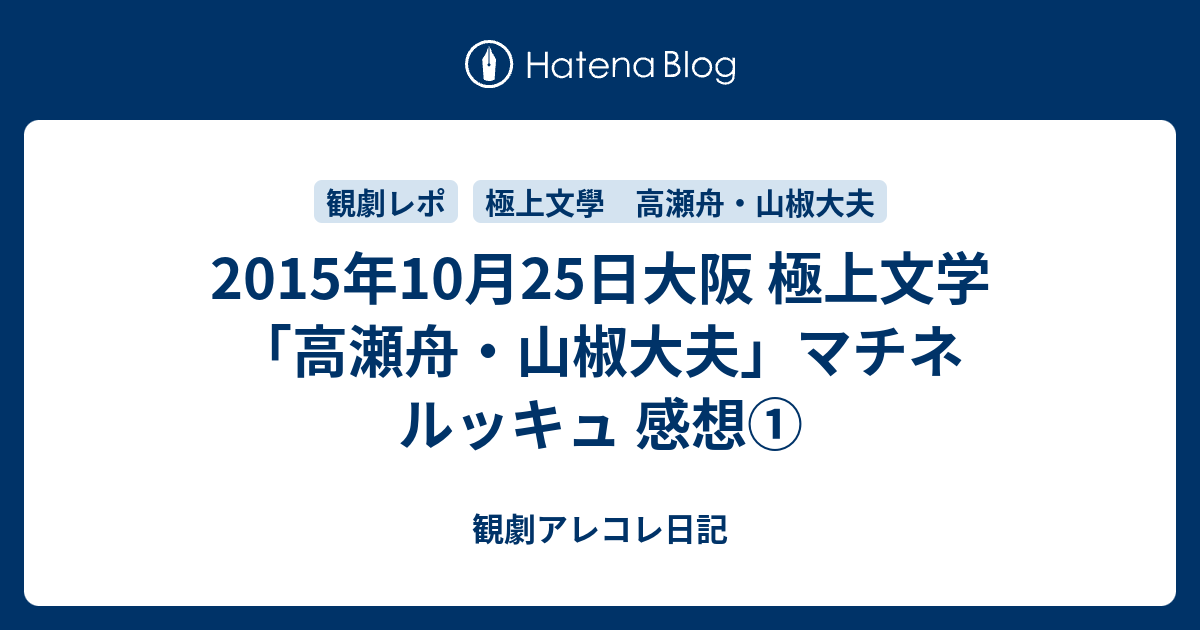 Hatena Blog

観劇レポ

極上文學　高瀬舟・山椒大夫

2015年10月25日大阪 極上文学「高瀬舟・山椒大夫」マチネ ルッキュ 感想①

観劇アレコレ日記